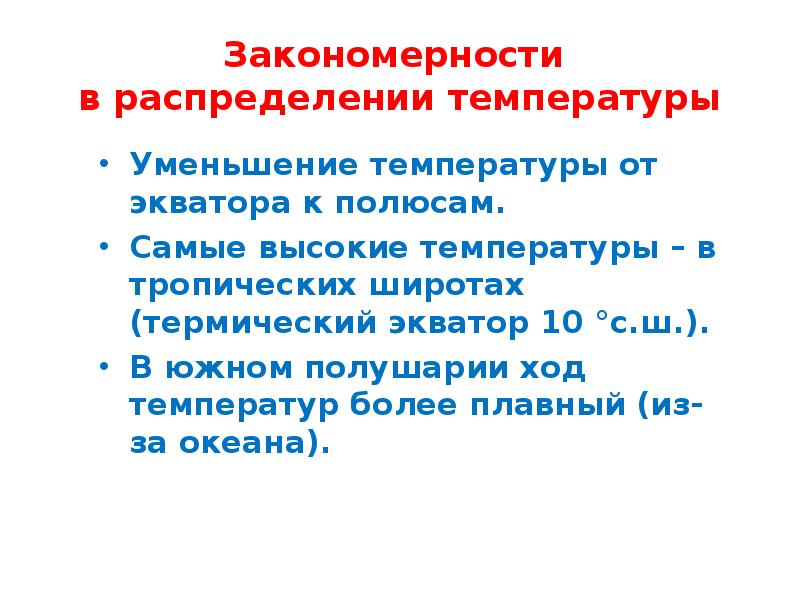 Закономерности в распределении температуры

• Уменьшение температуры от экватора к полюсам.
• Самые высокие температуры – в тропических широтах (термический экватор 10 °с.ш.).
• В южном полушарии ход температур более плавный (из-за океана).